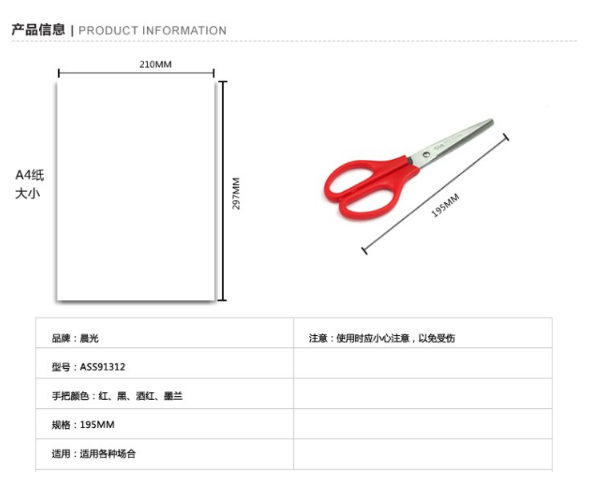 产品信息 | PRODUCT INFORMATION

210MM

A4纸
大小

297MM

195MM

| 品牌：晨光 | 注意：使用时应小心注意，以免受伤 |
|---|---|
| 型号：ASS91312 | |
| 手把颜色：红、黑、酒红、墨兰 | |
| 规格：195MM | |
| 适用：适用各种场合 | |